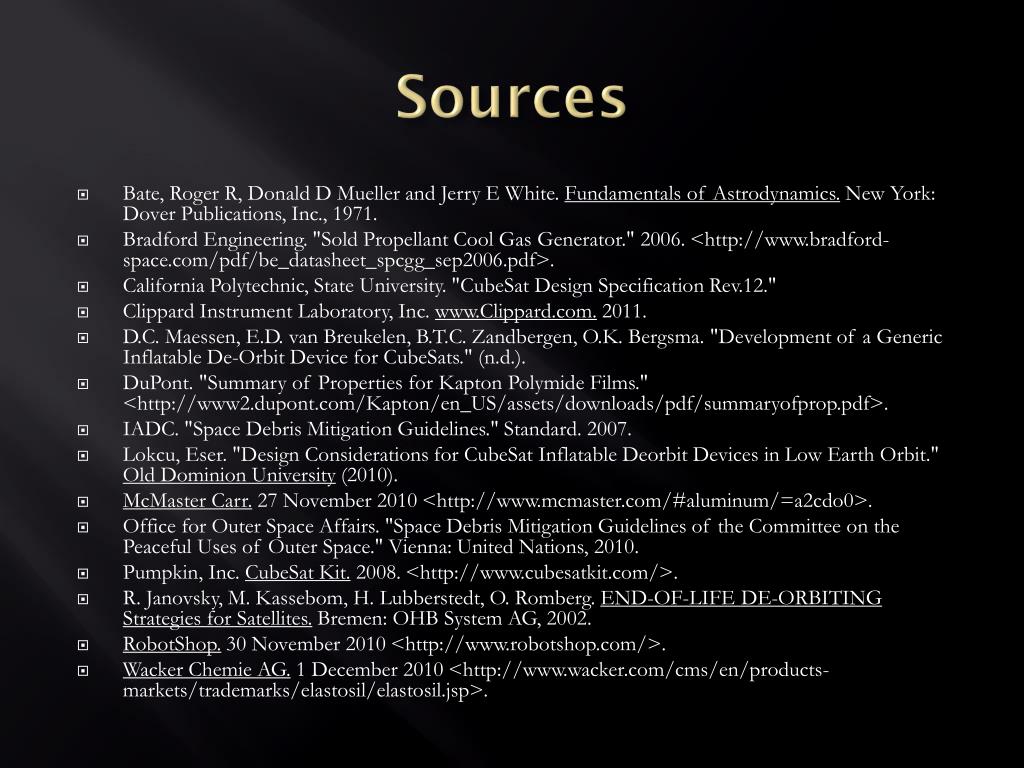 Sources

Bate, Roger R, Donald D Mueller and Jerry E White. Fundamentals of Astrodynamics. New York: Dover Publications, Inc., 1971.

Bradford Engineering. "Sold Propellant Cool Gas Generator." 2006. <http://www.bradford-space.com/pdf/be_datasheet_spcgg_sep2006.pdf>.

California Polytechnic, State University. "CubeSat Design Specification Rev.12."

Clippard Instrument Laboratory, Inc. www.Clippard.com. 2011.

D.C. Maessen, E.D. van Breukelen, B.T.C. Zandbergen, O.K. Bergsma. "Development of a Generic Inflatable De-Orbit Device for CubeSats." (n.d.).

DuPont. "Summary of Properties for Kapton Polymide Films." <http://www2.dupont.com/Kapton/en_US/assets/downloads/pdf/summaryofprop.pdf>.

IADC. "Space Debris Mitigation Guidelines." Standard. 2007.

Lokcu, Eser. "Design Considerations for CubeSat Inflatable Deorbit Devices in Low Earth Orbit." Old Dominion University (2010).

McMaster Carr. 27 November 2010 <http://www.mcmaster.com/#aluminum/=a2cdo0>.

Office for Outer Space Affairs. "Space Debris Mitigation Guidelines of the Committee on the Peaceful Uses of Outer Space." Vienna: United Nations, 2010.

Pumpkin, Inc. CubeSat Kit. 2008. <http://www.cubesatkit.com/>.

R. Janovsky, M. Kassebom, H. Lubberstedt, O. Romberg. END-OF-LIFE DE-ORBITING Strategies for Satellites. Bremen: OHB System AG, 2002.

RobotShop. 30 November 2010 <http://www.robotshop.com/>.

Wacker Chemie AG. 1 December 2010 <http://www.wacker.com/cms/en/products-markets/trademarks/elastosil/elastosil.jsp>.